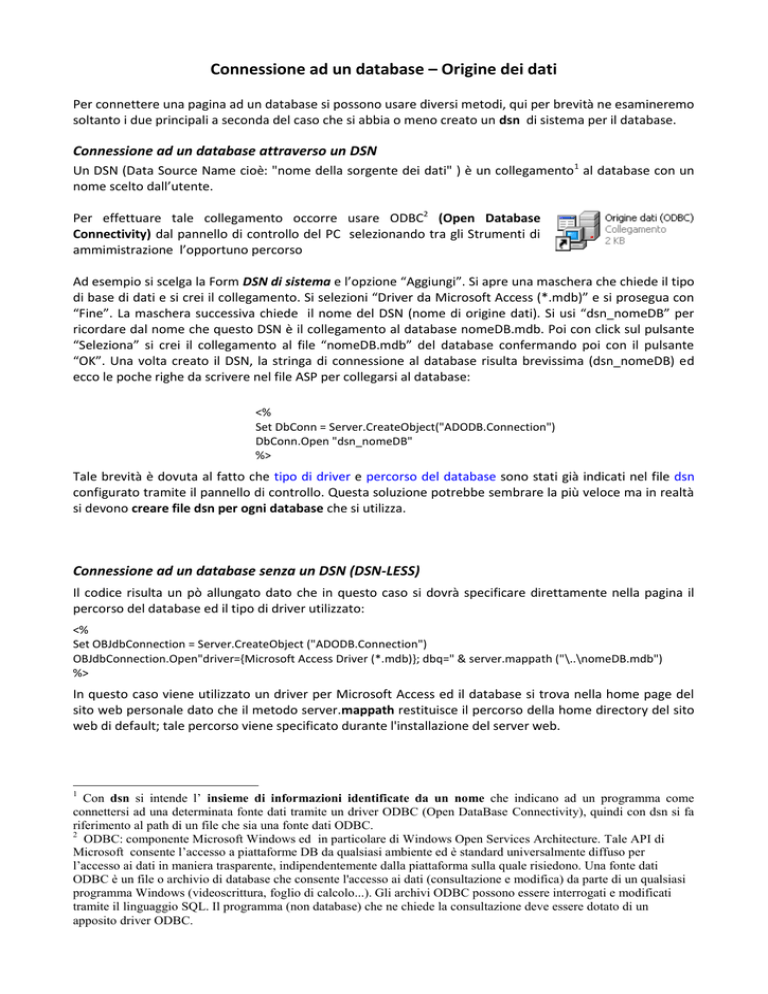 Connessione ad un database – Origine dei dati

Per connettere una pagina ad un database si possono usare diversi metodi, qui per brevità ne esamineremo soltanto i due principali a seconda del caso che si abbia o meno creato un dsn di sistema per il database.

Connessione ad un database attraverso un DSN

Un DSN (Data Source Name cioè: "nome della sorgente dei dati" ) è un collegamento$^1$ al database con un nome scelto dall'utente.

Per effettuare tale collegamento occorre usare ODBC$^2$ (Open Database Connectivity) dal pannello di controllo del PC selezionando tra gli Strumenti di ammimistrazione l'opportuno percorso

Origine dati (ODBC)
Collegamento
2 KB

Ad esempio si scelga la Form DSN di sistema e l'opzione "Aggiungi". Si apre una maschera che chiede il tipo di base di dati e si crei il collegamento. Si selezioni "Driver da Microsoft Access (*.mdb)" e si prosegua con "Fine". La maschera successiva chiede il nome del DSN (nome di origine dati). Si usi "dsn_nomeDB" per ricordare dal nome che questo DSN è il collegamento al database nomeDB.mdb. Poi con click sul pulsante "Seleziona" si crei il collegamento al file "nomeDB.mdb" del database confermando poi con il pulsante "OK". Una volta creato il DSN, la stringa di connessione al database risulta brevissima (dsn_nomeDB) ed ecco le poche righe da scrivere nel file ASP per collegarsi al database:

<%
Set DbConn = Server.CreateObject("ADODB.Connection")
DbConn.Open "dsn_nomeDB"
%>

Tale brevità è dovuta al fatto che tipo di driver e percorso del database sono stati già indicati nel file dsn configurato tramite il pannello di controllo. Questa soluzione potrebbe sembrare la più veloce ma in realtà si devono creare file dsn per ogni database che si utilizza.

Connessione ad un database senza un DSN (DSN-LESS)

Il codice risulta un pò allungato dato che in questo caso si dovrà specificare direttamente nella pagina il percorso del database ed il tipo di driver utilizzato:

<%
Set OBJdbConnection = Server.CreateObject ("ADODB.Connection")
OBJdbConnection.Open"driver={Microsoft Access Driver (*.mdb)}; dbq=" & server.mappath ("\..\nomeDB.mdb")
%>

In questo caso viene utilizzato un driver per Microsoft Access ed il database si trova nella home page del sito web personale dato che il metodo server.mappath restituisce il percorso della home directory del sito web di default; tale percorso viene specificato durante l'installazione del server web.

$^1$ Con dsn si intende l' insieme di informazioni identificate da un nome che indicano ad un programma come connettersi ad una determinata fonte dati tramite un driver ODBC (Open DataBase Connectivity), quindi con dsn si fa riferimento al path di un file che sia una fonte dati ODBC.
$^2$ ODBC: componente Microsoft Windows ed in particolare di Windows Open Services Architecture. Tale API di Microsoft consente l'accesso a piattaforme DB da qualsiasi ambiente ed è standard universalmente diffuso per l'accesso ai dati in maniera trasparente, indipendentemente dalla piattaforma sulla quale risiedono. Una fonte dati ODBC è un file o archivio di database che consente l'accesso ai dati (consultazione e modifica) da parte di un qualsiasi programma Windows (videoscrittura, foglio di calcolo...). Gli archivi ODBC possono essere interrogati e modificati tramite il linguaggio SQL. Il programma (non database) che ne chiede la consultazione deve essere dotato di un apposito driver ODBC.